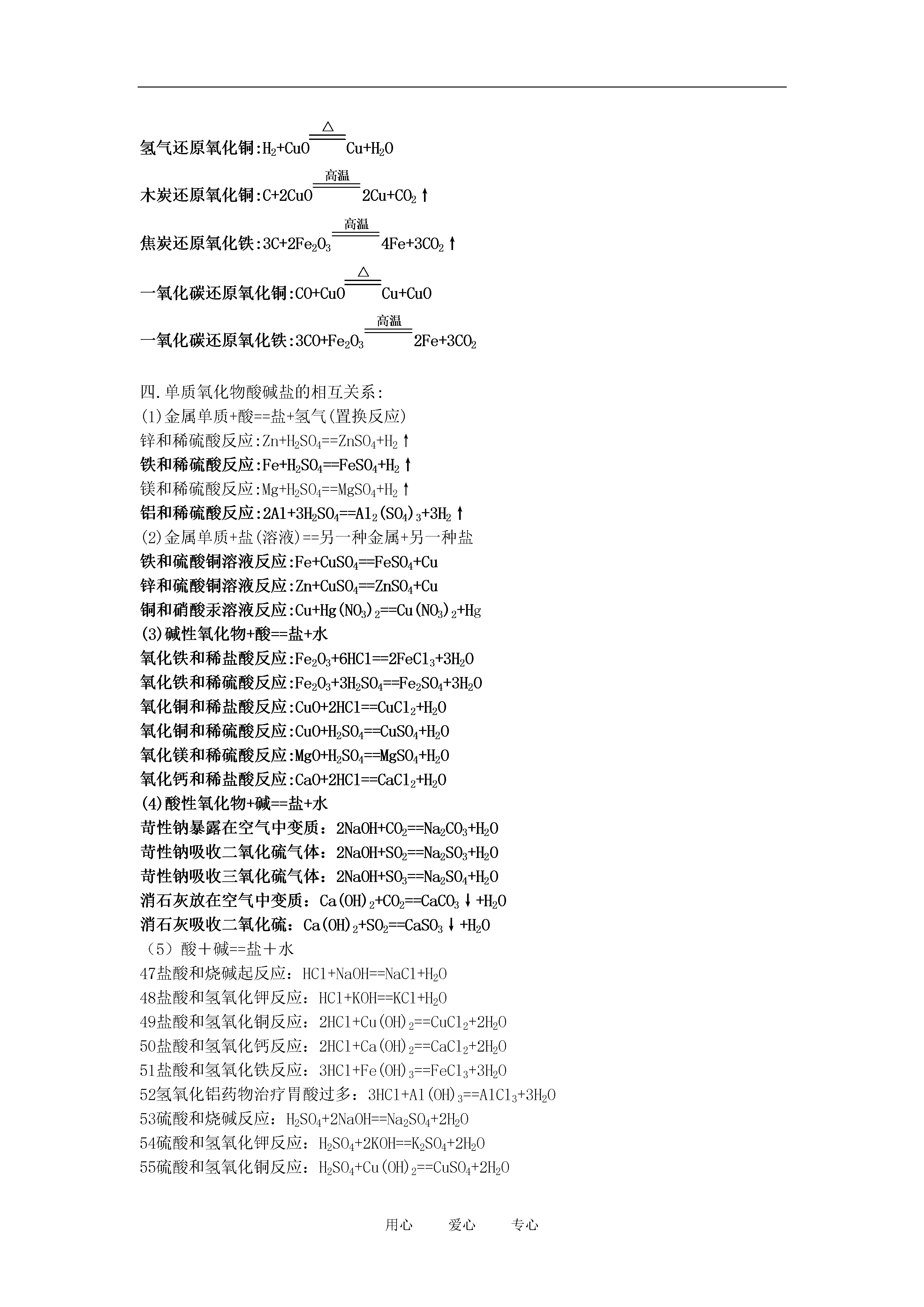 氢气还原氧化铜:$H_2+CuO \xlongequal{\triangle} Cu+H_2O$

木炭还原氧化铜:$C+2CuO \xlongequal{高温} 2Cu+CO_2\uparrow$

焦炭还原氧化铁:$3C+2Fe_2O_3 \xlongequal{高温} 4Fe+3CO_2\uparrow$

一氧化碳还原氧化铜:$CO+CuO \xlongequal{\triangle} Cu+CuO$

一氧化碳还原氧化铁:$3CO+Fe_2O_3 \xlongequal{高温} 2Fe+3CO_2$

四.单质氧化物酸碱盐的相互关系:
(1)金属单质+酸==盐+氢气(置换反应)
锌和稀硫酸反应:$Zn+H_2SO_4==ZnSO_4+H_2\uparrow$
铁和稀硫酸反应:$Fe+H_2SO_4==FeSO_4+H_2\uparrow$
镁和稀硫酸反应:$Mg+H_2SO_4==MgSO_4+H_2\uparrow$
铝和稀硫酸反应:$2Al+3H_2SO_4==Al_2(SO_4)_3+3H_2\uparrow$
(2)金属单质+盐(溶液)==另一种金属+另一种盐
铁和硫酸铜溶液反应:$Fe+CuSO_4==FeSO_4+Cu$
锌和硫酸铜溶液反应:$Zn+CuSO_4==ZnSO_4+Cu$
铜和硝酸汞溶液反应:$Cu+Hg(NO_3)_2==Cu(NO_3)_2+Hg$
(3)碱性氧化物+酸==盐+水
氧化铁和稀盐酸反应:$Fe_2O_3+6HCl==2FeCl_3+3H_2O$
氧化铁和稀硫酸反应:$Fe_2O_3+3H_2SO_4==Fe_2SO_4+3H_2O$
氧化铜和稀盐酸反应:$CuO+2HCl==CuCl_2+H_2O$
氧化铜和稀硫酸反应:$CuO+H_2SO_4==CuSO_4+H_2O$
氧化镁和稀硫酸反应:$MgO+H_2SO_4==MgSO_4+H_2O$
氧化钙和稀盐酸反应:$CaO+2HCl==CaCl_2+H_2O$
(4)酸性氧化物+碱==盐+水
苛性钠暴露在空气中变质:$2NaOH+CO_2==Na_2CO_3+H_2O$
苛性钠吸收二氧化硫气体:$2NaOH+SO_2==Na_2SO_3+H_2O$
苛性钠吸收三氧化硫气体:$2NaOH+SO_3==Na_2SO_4+H_2O$
消石灰放在空气中变质:$Ca(OH)_2+CO_2==CaCO_3\downarrow+H_2O$
消石灰吸收二氧化硫:$Ca(OH)_2+SO_2==CaSO_3\downarrow+H_2O$
（5）酸＋碱==盐＋水
47盐酸和烧碱起反应:$HCl+NaOH==NaCl+H_2O$
48盐酸和氢氧化钾反应:$HCl+KOH==KCl+H_2O$
49盐酸和氢氧化铜反应:$2HCl+Cu(OH)_2==CuCl_2+2H_2O$
50盐酸和氢氧化钙反应:$2HCl+Ca(OH)_2==CaCl_2+2H_2O$
51盐酸和氢氧化铁反应:$3HCl+Fe(OH)_3==FeCl_3+3H_2O$
52氢氧化铝药物治疗胃酸过多:$3HCl+Al(OH)_3==AlCl_3+3H_2O$
53硫酸和烧碱反应:$H_2SO_4+2NaOH==Na_2SO_4+2H_2O$
54硫酸和氢氧化钾反应:$H_2SO_4+2KOH==K_2SO_4+2H_2O$
55硫酸和氢氧化铜反应:$H_2SO_4+Cu(OH)_2==CuSO_4+2H_2O$

用心 爱心 专心